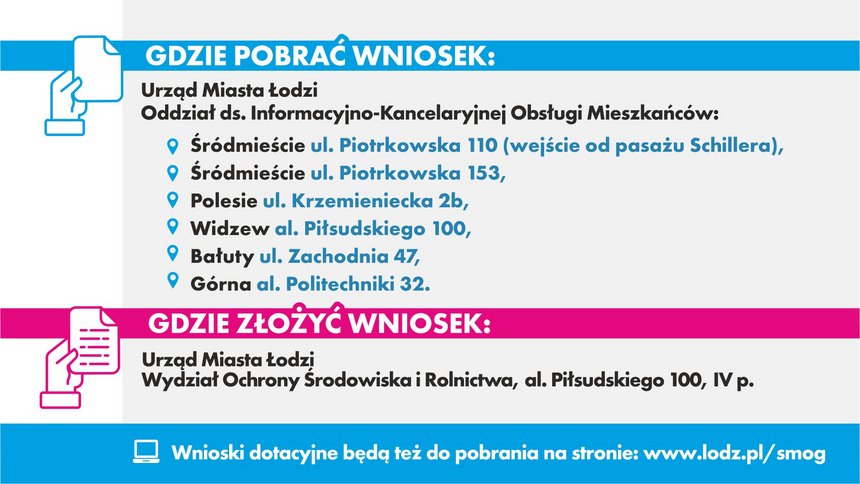 GDZIE POBRAĆ WNIOSEK:

Urząd Miasta Łodzi
Oddział ds. Informacyjno-Kancelaryjnej Obsługi Mieszkańców:

Śródmieście ul. Piotrkowska 110 (wejście od pasażu Schillera),
Śródmieście ul. Piotrkowska 153,
Polesie ul. Krzemieniecka 2b,
Widzew al. Piłsudskiego 100,
Bałuty ul. Zachodnia 47,
Górna al. Politechniki 32.

GDZIE ZŁOŻYĆ WNIOSEK:

Urząd Miasta Łodzi
Wydział Ochrony Środowiska i Rolnictwa, al. Piłsudskiego 100, IV p.

Wnioski dotacyjne będą też do pobrania na stronie: www.lodz.pl/smog